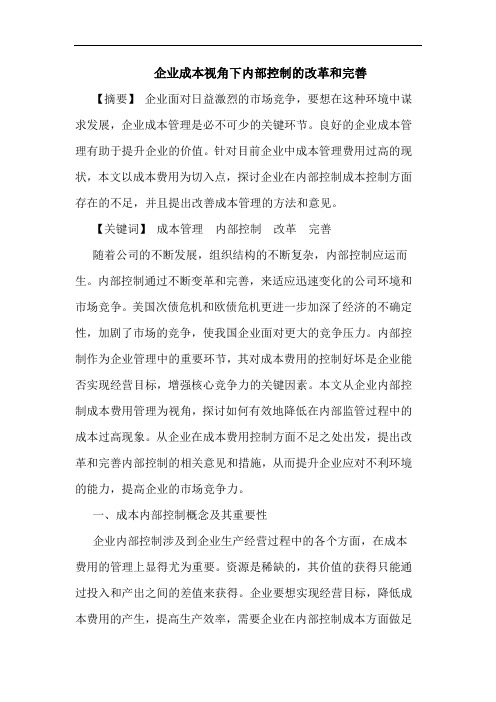 企业成本视角下内部控制的改革和完善

【摘要】 企业面对日益激烈的市场竞争，要想在这种环境中谋求发展，企业成本管理是必不可少的关键环节。良好的企业成本管理有助于提升企业的价值。针对目前企业中成本管理费用过高的现状，本文以成本费用为切入点，探讨企业在内部控制成本控制方面存在的不足，并且提出改善成本管理的方法和意见。

【关键词】 成本管理 内部控制 改革 完善

随着公司的不断发展，组织结构的不断复杂，内部控制应运而生。内部控制通过不断变革和完善，来适应迅速变化的公司环境和市场竞争。美国次债危机和欧债危机更进一步加深了经济的不确定性，加剧了市场的竞争，使我国企业面对更大的竞争压力。内部控制作为企业管理中的重要环节，其对成本费用的控制好坏是企业能否实现经营目标，增强核心竞争力的关键因素。本文从企业内部控制成本费用管理为视角，探讨如何有效地降低在内部监管过程中的成本过高现象。从企业在成本费用控制方面不足之处出发，提出改革和完善内部控制的相关意见和措施，从而提升企业应对不利环境的能力，提高企业的市场竞争力。

一、成本内部控制概念及其重要性

企业内部控制涉及到企业生产经营过程中的各个方面，在成本费用的管理上显得尤为重要。资源是稀缺的，其价值的获得只能通过投入和产出之间的差值来获得。企业要想实现经营目标，降低成本费用的产生，提高生产效率，需要企业在内部控制成本方面做足